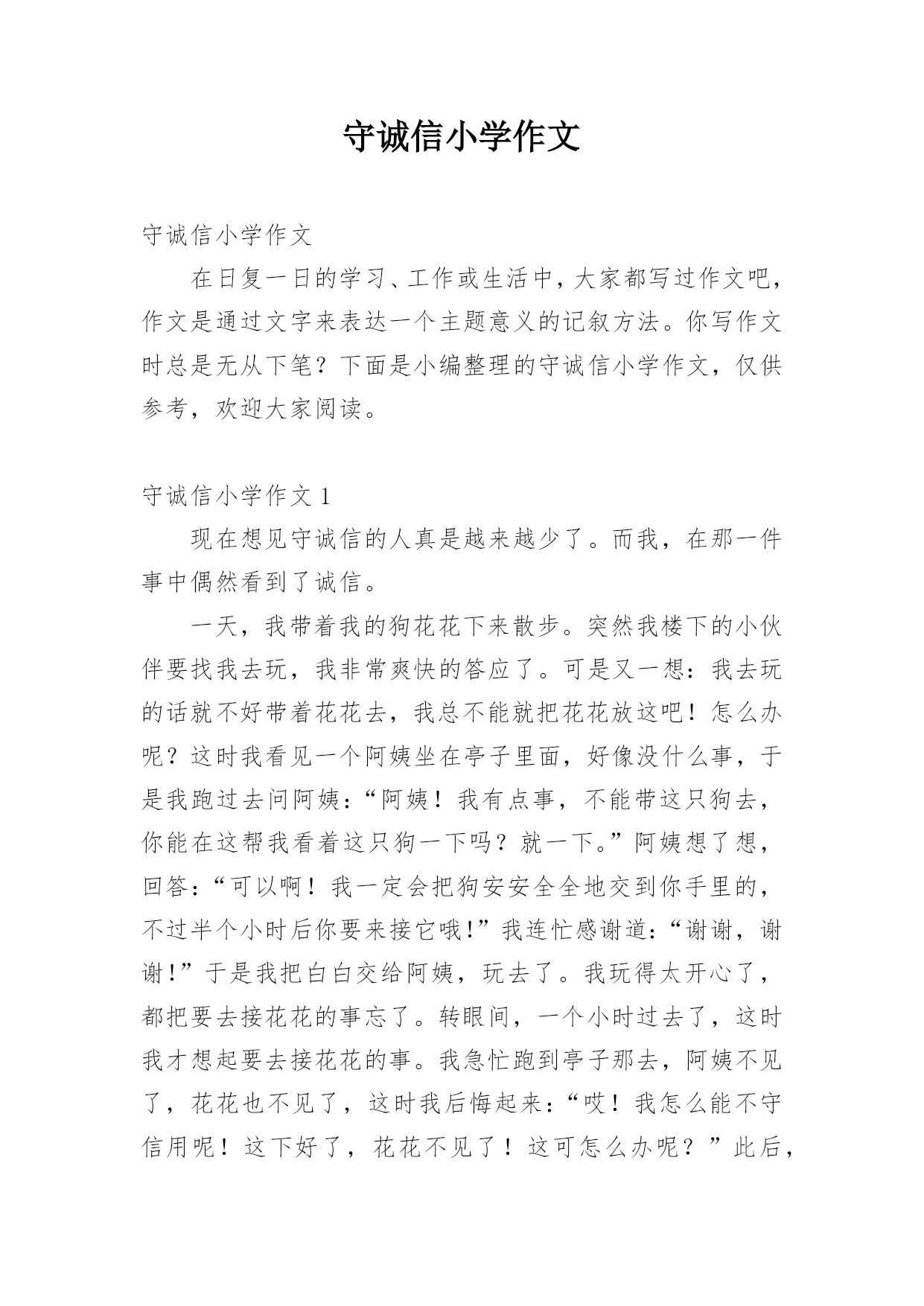 守诚信小学作文

守诚信小学作文

在日复一日的学习、工作或生活中，大家都写过作文吧，作文是通过文字来表达一个主题意义的记叙方法。你写作文时总是无从下笔？下面是小编整理的守诚信小学作文，仅供参考，欢迎大家阅读。

守诚信小学作文 1

现在想见守诚信的人真是越来越少了。而我，在那一件事中偶然看到了诚信。

一天，我带着我的狗花花下来散步。突然我楼下的小伙伴要找我去玩，我非常爽快的答应了。可是又一想：我去玩的话就不好带着花花去，我总不能就把花花放这吧！怎么办呢？这时我看见一个阿姨坐在亭子里面，好像没什么事，于是我跑过去问阿姨：“阿姨！我有点事，不能带这只狗去，你能在这帮我看着这只狗一下吗？就一下。”阿姨想了想，回答：“可以啊！我一定会把狗安安全全地交到你手里的，不过半个小时后你要来接它哦!”我连忙感谢道：“谢谢，谢谢!”于是我把白白交给阿姨，玩去了。我玩得太开心了，都把要去接花花的事忘了。转眼间，一个小时过去了，这时我才想起要去接花花的事。我急忙跑到亭子那去，阿姨不见了，花花也不见了，这时我后悔起来：“哎！我怎么能不守信用呢！这下好了，花花不见了！这可怎么办呢？”此后，